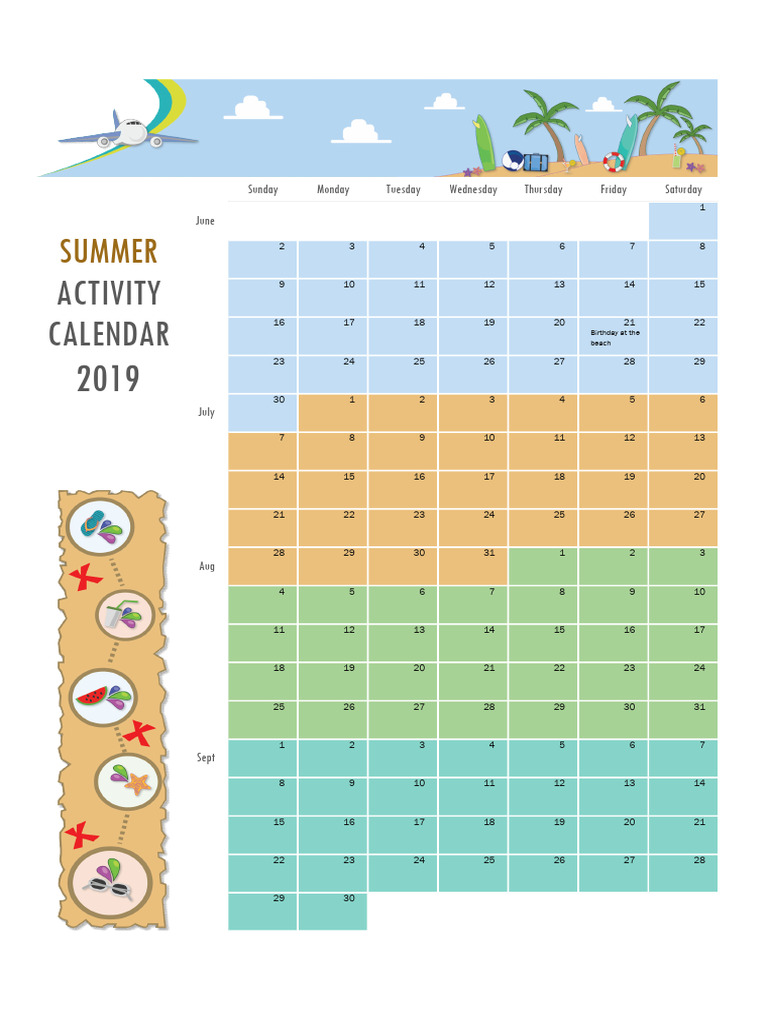 SUMMER
ACTIVITY
CALENDAR
2019

| | Sunday | Monday | Tuesday | Wednesday | Thursday | Friday | Saturday |
|---|---|---|---|---|---|---|---|
| June | | | | | | | 1 |
| | 2 | 3 | 4 | 5 | 6 | 7 | 8 |
| | 9 | 10 | 11 | 12 | 13 | 14 | 15 |
| | 16 | 17 | 18 | 19 | 20 | 21 Birthday at the beach | 22 |
| | 23 | 24 | 25 | 26 | 27 | 28 | 29 |
| July | 30 | 1 | 2 | 3 | 4 | 5 | 6 |
| | 7 | 8 | 9 | 10 | 11 | 12 | 13 |
| | 14 | 15 | 16 | 17 | 18 | 19 | 20 |
| | 21 | 22 | 23 | 24 | 25 | 26 | 27 |
| Aug | 28 | 29 | 30 | 31 | 1 | 2 | 3 |
| | 4 | 5 | 6 | 7 | 8 | 9 | 10 |
| | 11 | 12 | 13 | 14 | 15 | 16 | 17 |
| | 18 | 19 | 20 | 21 | 22 | 23 | 24 |
| | 25 | 26 | 27 | 28 | 29 | 30 | 31 |
| Sept | 1 | 2 | 3 | 4 | 5 | 6 | 7 |
| | 8 | 9 | 10 | 11 | 12 | 13 | 14 |
| | 15 | 16 | 17 | 18 | 19 | 20 | 21 |
| | 22 | 23 | 24 | 25 | 26 | 27 | 28 |
| | 29 | 30 | | | | | |